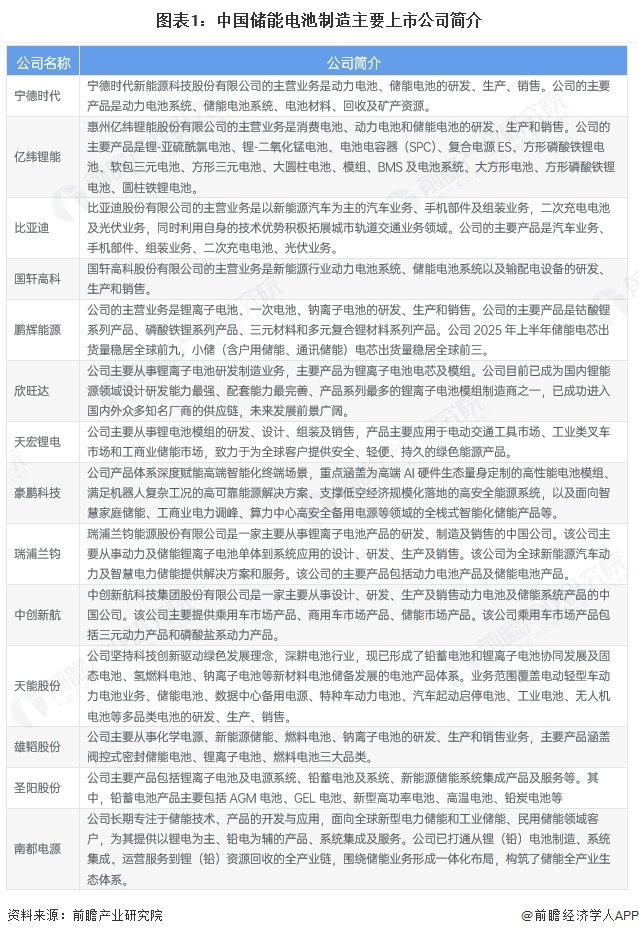 图表1：中国储能电池制造主要上市公司简介

| 公司名称 | 公司简介 |
|---|---|
| 宁德时代 | 宁德时代新能源科技股份有限公司的主营业务是动力电池、储能电池的研发、生产、销售。公司的主要产品是动力电池系统、储能电池系统、电池材料、回收及矿产资源。 |
| 亿纬锂能 | 惠州亿纬锂能股份有限公司的主营业务是消费电池、动力电池和储能电池的研发、生产和销售。公司的主要产品是锂-亚硫酰氯电池、锂-二氧化锰电池、电池电容器（SPC）、复合电源 ES、方形磷酸铁锂电池、软包三元电池、方形三元电池、大圆柱电池、模组、BMS 及电池系统、大方形电池、方形磷酸铁锂电池、圆柱铁锂电池。 |
| 比亚迪 | 比亚迪股份有限公司的主营业务是以新能源汽车为主的汽车业务、手机部件及组装业务，二次充电电池及光伏业务，同时利用自身的技术优势积极拓展城市轨道交通业务领域。公司的主要产品是汽车业务、手机部件、组装业务、二次充电电池、光伏业务。 |
| 国轩高科 | 国轩高科股份有限公司的主营业务是新能源行业动力电池系统、储能电池系统以及输配电设备的研发、生产和销售。 |
| 鹏辉能源 | 公司的主营业务是锂离子电池、一次电池、钠离子电池的研发、生产和销售。公司的主要产品是钴酸锂系列产品、磷酸铁锂系列产品、三元材料和多元复合锂材料系列产品。公司 2025 年上半年储能电芯出货量稳居全球前九，小储（含户用储能、通讯储能）电芯出货量稳居全球前三。 |
| 欣旺达 | 公司主要从事锂离子电池研发制造业务，主要产品为锂离子电池电芯及模组。公司目前已成为国内锂能源领域设计研发能力最强、配套能力最完善、产品系列最多的锂离子电池模组制造商之一，已成功进入国内外众多知名厂商的供应链，未来发展前景广阔。 |
| 天宏锂电 | 公司主要从事锂电池模组的研发、设计、组装及销售，产品主要应用于电动交通工具市场、工业类叉车市场和工商业储能市场，致力于为全球客户提供安全、轻便、持久的绿色能源产品。 |
| 豪鹏科技 | 公司产品体系深度赋能高端智能化终端场景，重点涵盖为高端 AI 硬件生态量身定制的高性能电池模组、满足机器人复杂工况的高可靠能源解决方案、支撑低空经济规模化落地的高安全能源系统，以及面向智慧家庭储能、工商业电力调峰、算力中心高安全备用电源等领域的全栈式智能化储能产品等。 |
| 瑞浦兰钧 | 瑞浦兰钧能源股份有限公司是一家主要从事锂离子电池产品的研发、制造及销售的中国公司。该公司主要从事动力及储能锂离子电池单体到系统应用的设计、研发、生产及销售。该公司为全球新能源汽车动力及智慧电力储能提供解决方案和服务。该公司的主要产品包括动力电池产品及储能电池产品。 |
| 中创新航 | 中创新航科技集团股份有限公司是一家主要从事设计、研发、生产及销售动力电池及储能系统产品的中国公司。该公司主要提供乘用车市场产品、商用车市场产品、储能市场产品。该公司乘用车市场产品包括三元动力产品和磷酸盐系动力产品。 |
| 天能股份 | 公司坚持科技创新驱动绿色发展理念，深耕电池行业，现已形成了铅蓄电池和锂离子电池协同发展及固态电池、氢燃料电池、钠离子电池等新材料电池储备发展的电池产品体系。业务范围覆盖电动轻型车动力电池业务、储能电池、数据中心备用电源、特种车动力电池、汽车起动启停电池、工业电池、无人机电池等多品类电池的研发、生产、销售。 |
| 雄韬股份 | 公司主要从事化学电源、新能源储能、燃料电池、钠离子电池的研发、生产和销售业务，主要产品涵盖阀控式密封储能电池、锂离子电池、燃料电池三大品类。 |
| 圣阳股份 | 公司主要产品包括锂离子电池及电源系统、铅蓄电池及系统、新能源储能系统集成产品及服务等。其中，铅蓄电池产品主要包括 AGM 电池、GEL 电池、新型高功率电池、高温电池、铅炭电池等 |
| 南都电源 | 公司长期专注于储能技术、产品的开发与应用，面向全球新型电力储能和工业储能、民用储能领域客户，为其提供以锂电为主、铅电为辅的产品、系统集成及服务。公司已打通从锂（铅）电池制造、系统集成、运营服务到锂（铅）资源回收的全产业链，围绕储能业务形成一体化布局，构筑了储能全产业生态体系。 |

资料来源：前瞻产业研究院

@前瞻经济学人APP